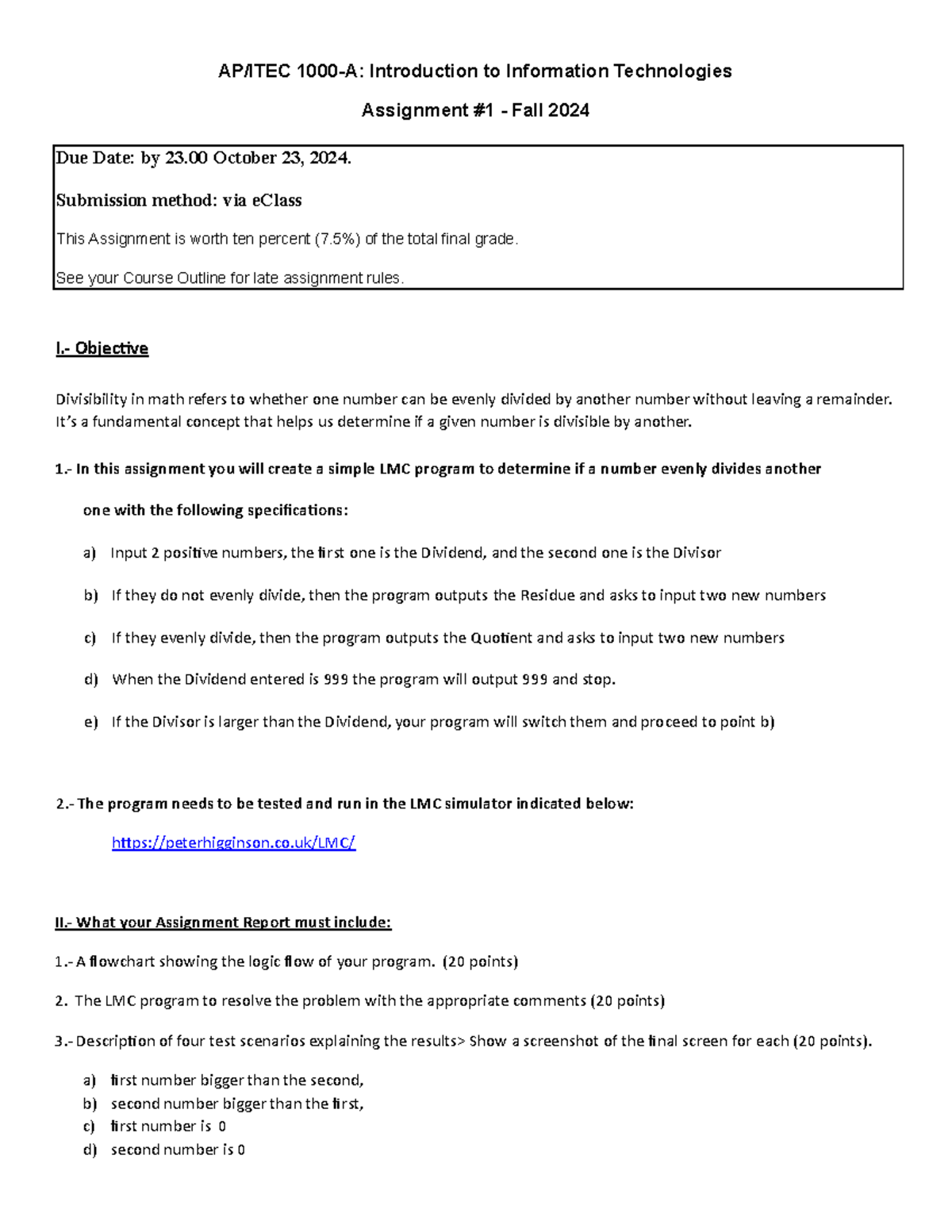 AP/ITEC 1000-A: Introduction to Information Technologies

Assignment #1 - Fall 2024

Due Date: by 23.00 October 23, 2024.

Submission method: via eClass

This Assignment is worth ten percent (7.5%) of the total final grade.

See your Course Outline for late assignment rules.

I.- Objective

Divisibility in math refers to whether one number can be evenly divided by another number without leaving a remainder. It's a fundamental concept that helps us determine if a given number is divisible by another.

1.- In this assignment you will create a simple LMC program to determine if a number evenly divides another one with the following specifications:

a) Input 2 positive numbers, the first one is the Dividend, and the second one is the Divisor

b) If they do not evenly divide, then the program outputs the Residue and asks to input two new numbers

c) If they evenly divide, then the program outputs the Quotient and asks to input two new numbers

d) When the Dividend entered is 999 the program will output 999 and stop.

e) If the Divisor is larger than the Dividend, your program will switch them and proceed to point b)

2.- The program needs to be tested and run in the LMC simulator indicated below:

https://peterhigginson.co.uk/LMC/

II.- What your Assignment Report must include:

1.- A flowchart showing the logic flow of your program. (20 points)

2. The LMC program to resolve the problem with the appropriate comments (20 points)

3.- Description of four test scenarios explaining the results> Show a screenshot of the final screen for each (20 points).

a) first number bigger than the second,
b) second number bigger than the first,
c) first number is 0
d) second number is 0